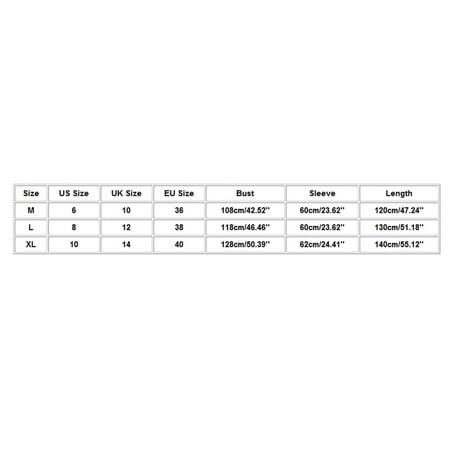 | Size | US Size | UK Size | EU Size | Bust | Sleeve | Length |
|---|---|---|---|---|---|---|
| M | 6 | 10 | 36 | 108cm/42.52'' | 60cm/23.62'' | 120cm/47.24'' |
| L | 8 | 12 | 38 | 118cm/46.46'' | 60cm/23.62'' | 130cm/51.18'' |
| XL | 10 | 14 | 40 | 128cm/50.39'' | 62cm/24.41'' | 140cm/55.12'' |